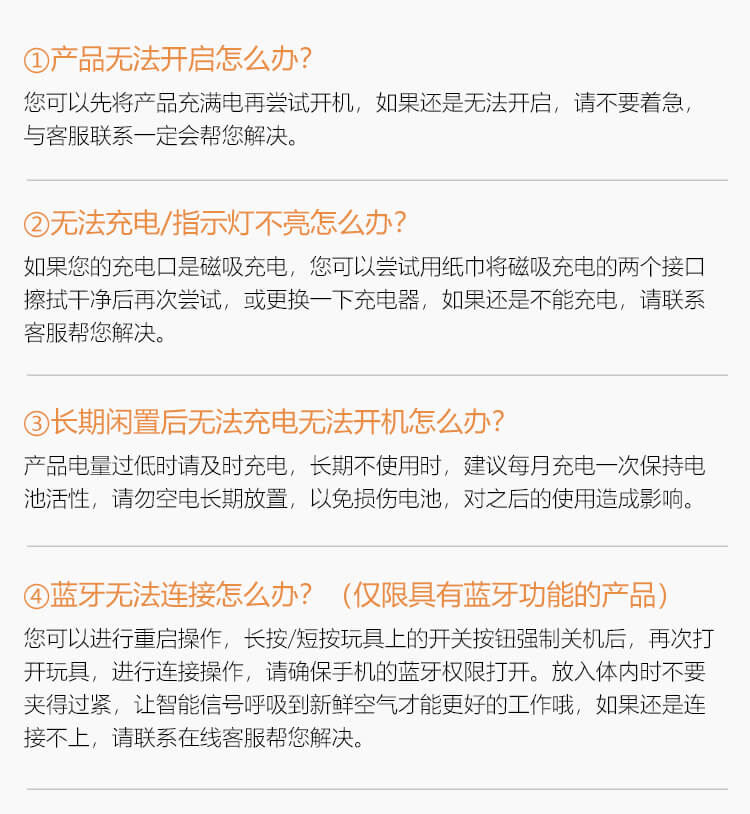 ①产品无法开启怎么办?

您可以先将产品充满电再尝试开机，如果还是无法开启，请不要着急，与客服联系一定会帮您解决。

②无法充电/指示灯不亮怎么办?

如果您的充电口是磁吸充电，您可以尝试用纸巾将磁吸充电的两个接口擦拭干净后再次尝试，或更换一下充电器，如果还是不能充电，请联系客服帮您解决。

③长期闲置后无法充电无法开机怎么办?

产品电量过低时请及时充电，长期不使用时，建议每月充电一次保持电池活性，请勿空电长期放置，以免损伤电池，对之后的使用造成影响。

④蓝牙无法连接怎么办? （仅限具有蓝牙功能的产品）

您可以进行重启操作，长按/短按玩具上的开关按钮强制关机后，再次打开玩具，进行连接操作，请确保手机的蓝牙权限打开。放入体内时不要夹得过紧，让智能信号呼吸到新鲜空气才能更好的工作哦，如果还是连接不上，请联系在线客服帮您解决。